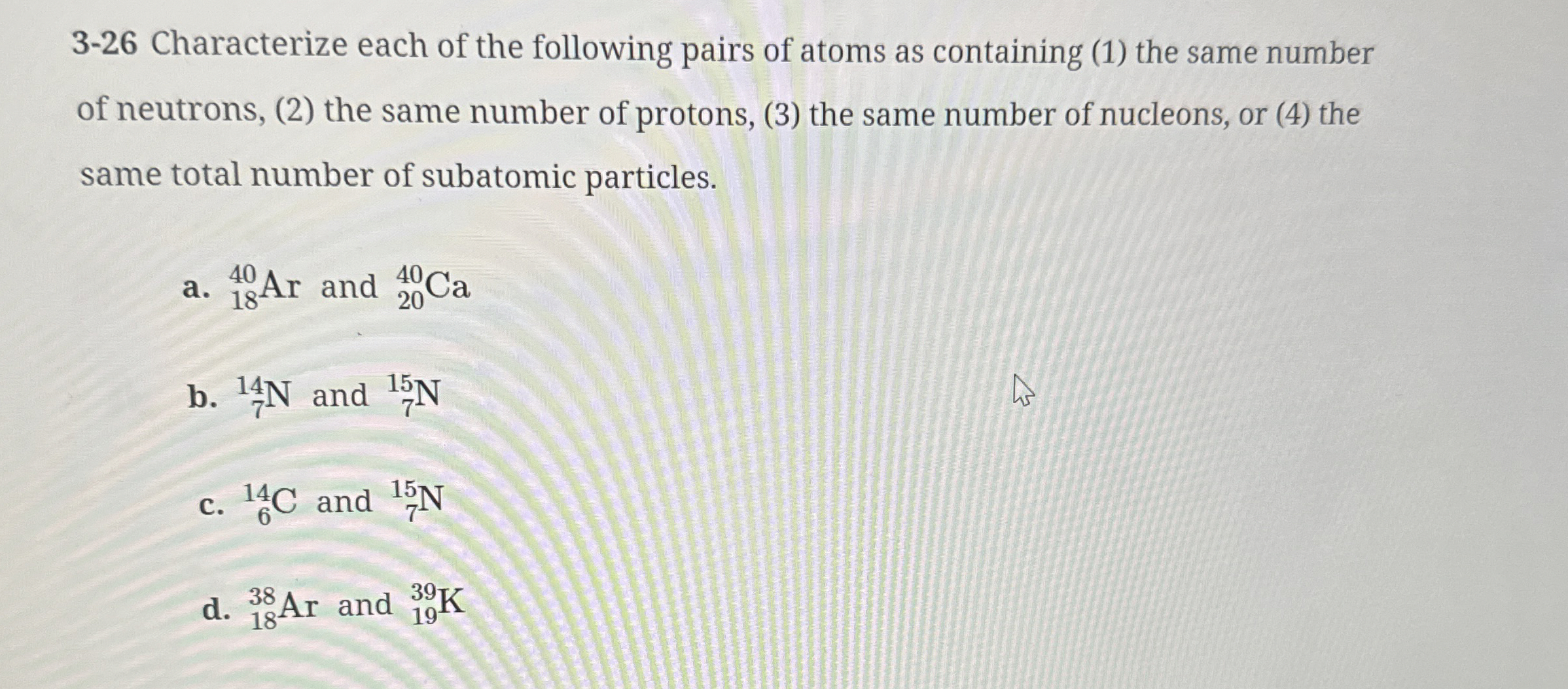 3-26 Characterize each of the following pairs of atoms as containing (1) the same number of neutrons, (2) the same number of protons, (3) the same number of nucleons, or (4) the same total number of subatomic particles.

a. $^{40}_{18}Ar$ and $^{40}_{20}Ca$

b. $^{14}_{7}N$ and $^{15}_{7}N$

c. $^{14}_{6}C$ and $^{15}_{7}N$

d. $^{38}_{18}Ar$ and $^{39}_{19}K$